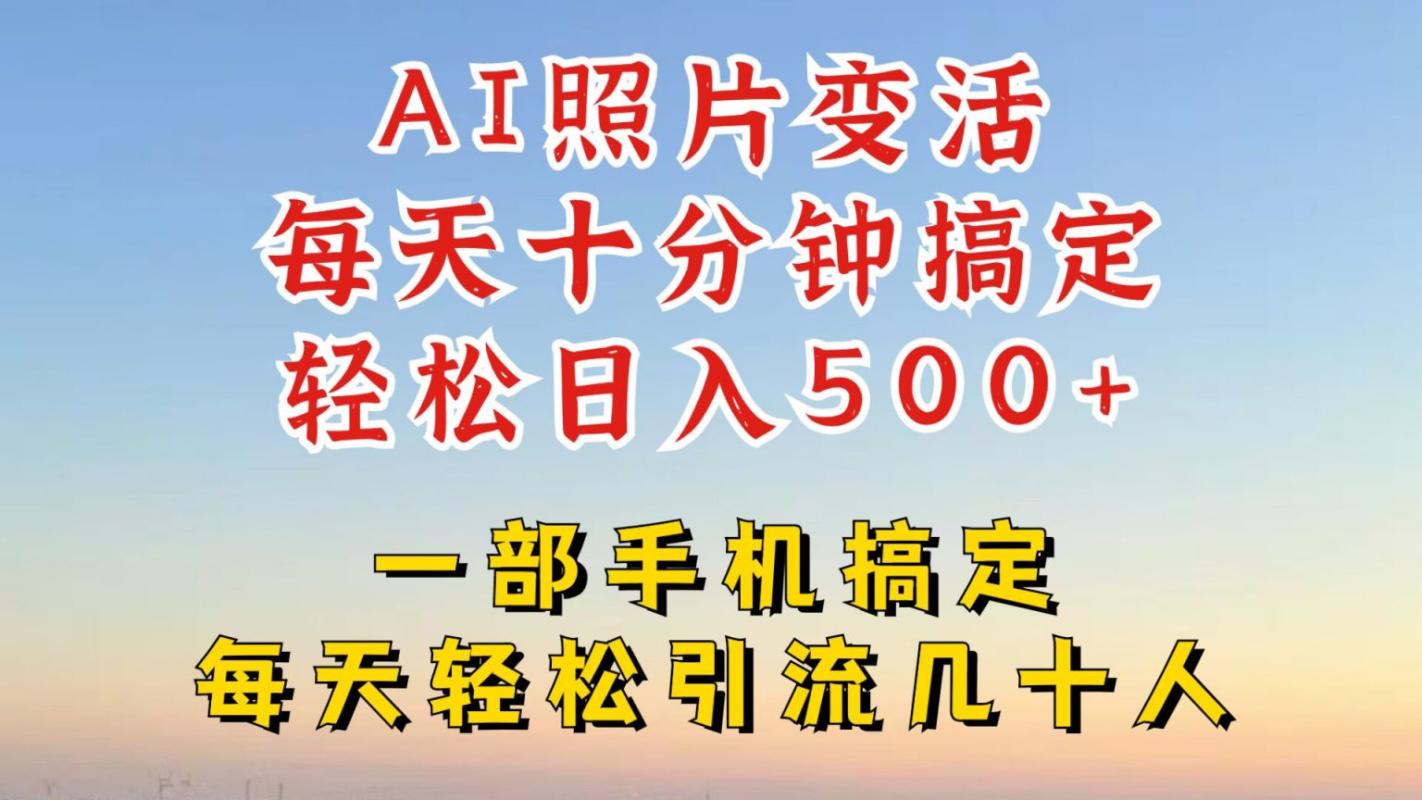 AI照片变活
每天十分钟搞定
轻松日入500+

一部手机搞定
每天轻松引流几十人